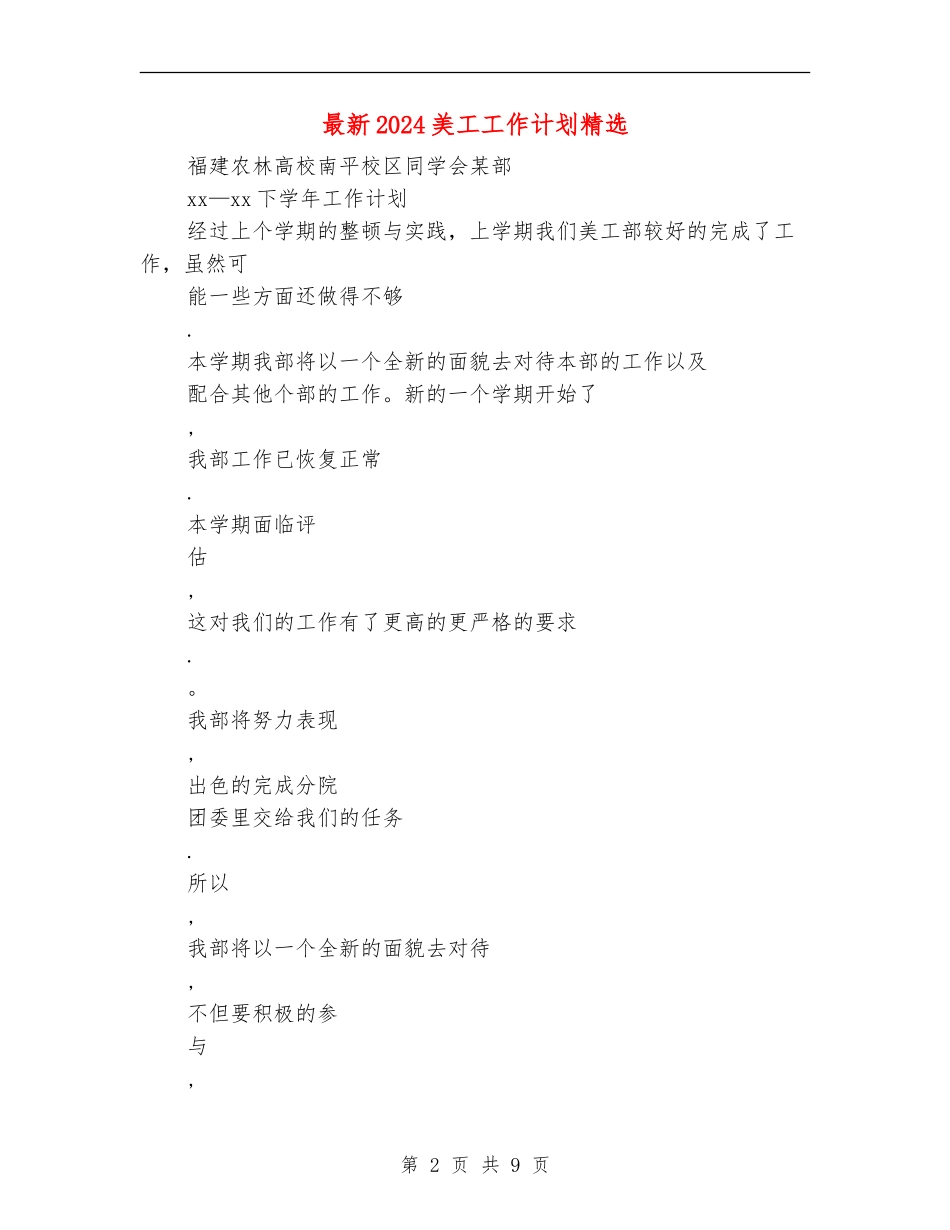 最新2024美工工作计划精选

福建农林高校南平校区同学会某部

xx—xx下学年工作计划

经过上个学期的整顿与实践，上学期我们美工部较好的完成了工作，虽然可

能一些方面还做得不够

.

本学期我部将以一个全新的面貌去对待本部的工作以及

配合其他个部的工作。新的一个学期开始了

,

我部工作已恢复正常

.

本学期面临评

估

,

这对我们的工作有了更高的更严格的要求

.

。

我部将努力表现

,

出色的完成分院

团委里交给我们的任务

.

所以

,

我部将以一个全新的面貌去对待

,

不但要积极的参

与

,

第 2 页 共 9 页